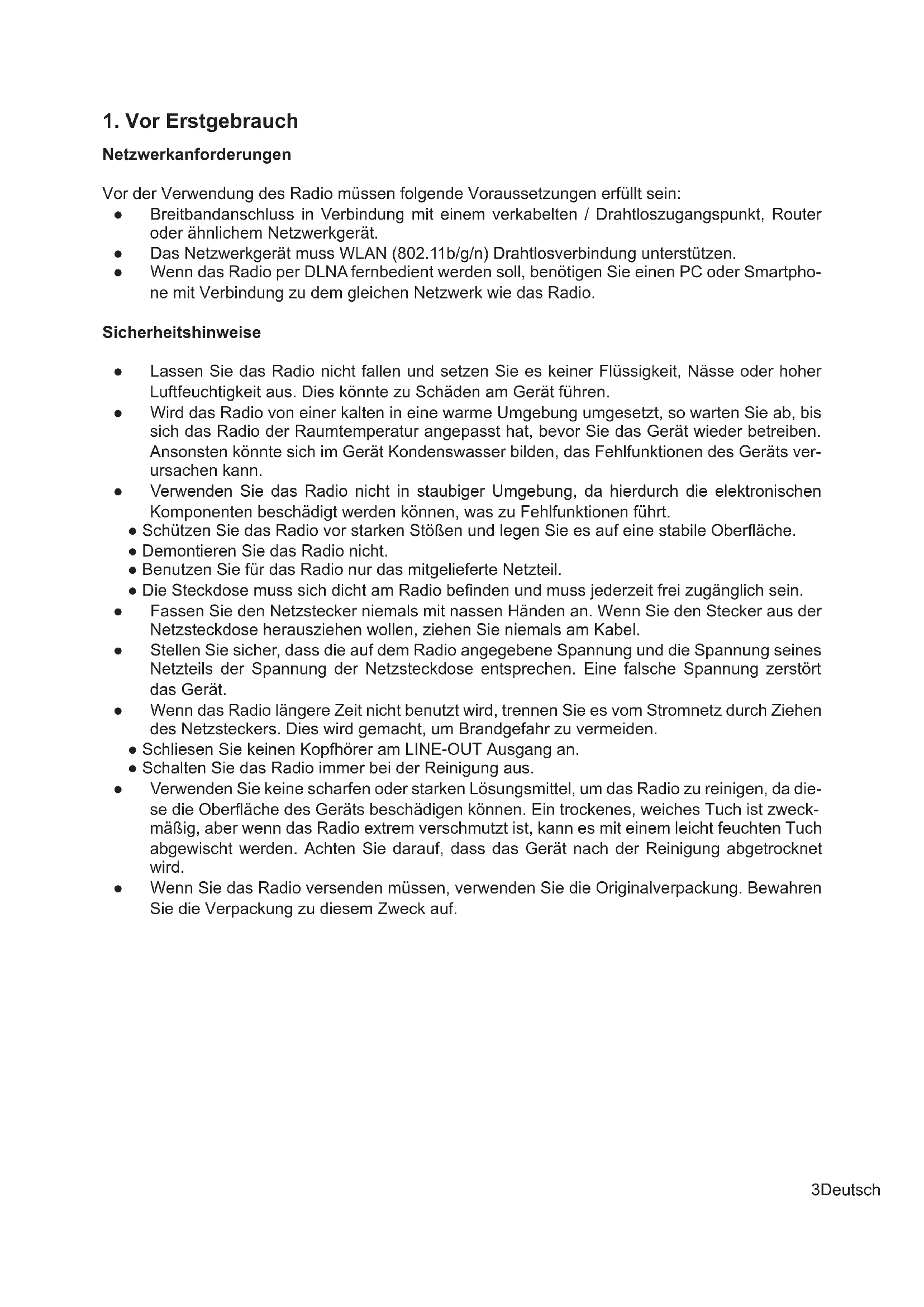 1. Vor Erstgebrauch

Netzwerkanforderungen

Vor der Verwendung des Radio müssen folgende Voraussetzungen erfüllt sein:
● Breitbandanschluss in Verbindung mit einem verkabelten / Drahtloszugangspunkt, Router oder ähnlichem Netzwerkgerät.
● Das Netzwerkgerät muss WLAN (802.11b/g/n) Drahtlosverbindung unterstützen.
● Wenn das Radio per DLNA fernbedient werden soll, benötigen Sie einen PC oder Smartphone mit Verbindung zu dem gleichen Netzwerk wie das Radio.

Sicherheitshinweise

● Lassen Sie das Radio nicht fallen und setzen Sie es keiner Flüssigkeit, Nässe oder hoher Luftfeuchtigkeit aus. Dies könnte zu Schäden am Gerät führen.
● Wird das Radio von einer kalten in eine warme Umgebung umgesetzt, so warten Sie ab, bis sich das Radio der Raumtemperatur angepasst hat, bevor Sie das Gerät wieder betreiben. Ansonsten könnte sich im Gerät Kondenswasser bilden, das Fehlfunktionen des Geräts verursachen kann.
● Verwenden Sie das Radio nicht in staubiger Umgebung, da hierdurch die elektronischen Komponenten beschädigt werden können, was zu Fehlfunktionen führt.
● Schützen Sie das Radio vor starken Stößen und legen Sie es auf eine stabile Oberfläche.
● Demontieren Sie das Radio nicht.
● Benutzen Sie für das Radio nur das mitgelieferte Netzteil.
● Die Steckdose muss sich dicht am Radio befinden und muss jederzeit frei zugänglich sein.
● Fassen Sie den Netzstecker niemals mit nassen Händen an. Wenn Sie den Stecker aus der Netzsteckdose herausziehen wollen, ziehen Sie niemals am Kabel.
● Stellen Sie sicher, dass die auf dem Radio angegebene Spannung und die Spannung seines Netzteils der Spannung der Netzsteckdose entsprechen. Eine falsche Spannung zerstört das Gerät.
● Wenn das Radio längere Zeit nicht benutzt wird, trennen Sie es vom Stromnetz durch Ziehen des Netzsteckers. Dies wird gemacht, um Brandgefahr zu vermeiden.
● Schliesen Sie keinen Kopfhörer am LINE-OUT Ausgang an.
● Schalten Sie das Radio immer bei der Reinigung aus.
● Verwenden Sie keine scharfen oder starken Lösungsmittel, um das Radio zu reinigen, da diese die Oberfläche des Geräts beschädigen können. Ein trockenes, weiches Tuch ist zweckmäßig, aber wenn das Radio extrem verschmutzt ist, kann es mit einem leicht feuchten Tuch abgewischt werden. Achten Sie darauf, dass das Gerät nach der Reinigung abgetrocknet wird.
● Wenn Sie das Radio versenden müssen, verwenden Sie die Originalverpackung. Bewahren Sie die Verpackung zu diesem Zweck auf.

3Deutsch